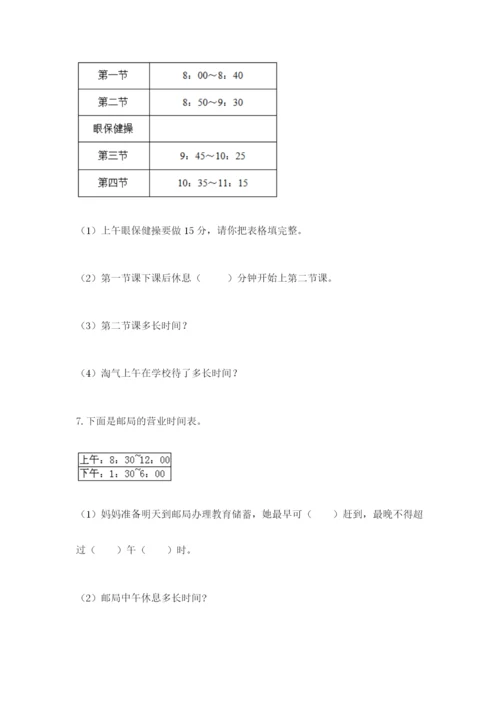 | 第一节 | 8：00～8：40 |
|---|---|
| 第二节 | 8：50～9：30 |
| 眼保健操 | |
| 第三节 | 9：45～10：25 |
| 第四节 | 10：35～11：15 |

（1）上午眼保健操要做 15 分，请你把表格填完整。

（2）第一节课下课后休息（　　）分钟开始上第二节课。

（3）第二节课多长时间？

（4）淘气上午在学校待了多长时间？

7. 下面是邮局的营业时间表。

| 上午：8：30~12：00 |
|---|
| 下午：1：30~6：00 |

（1）妈妈准备明天到邮局办理教育储蓄，她最早可（　　）赶到，最晚不得超过（　　）午（　　）时。

（2）邮局中午休息多长时间？